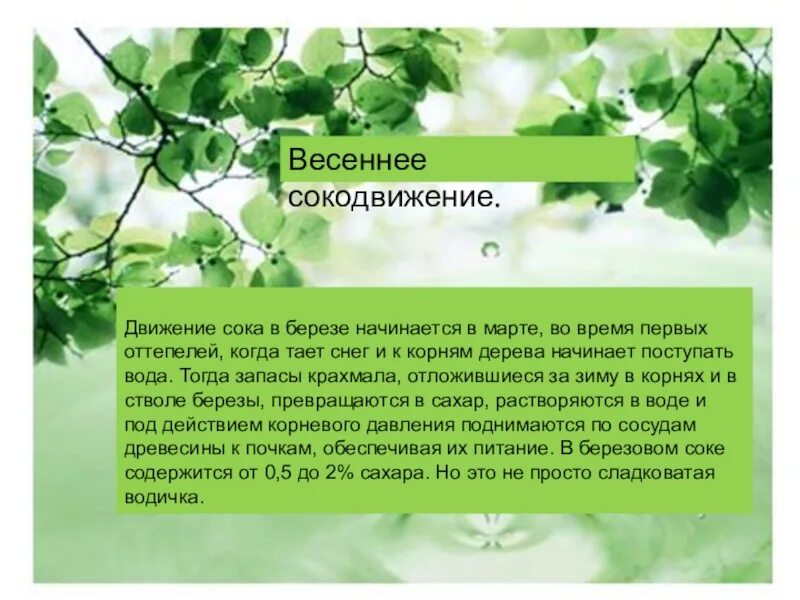 Весеннее сокодвижение.

Движение сока в березе начинается в марте, во время первых оттепелей, когда тает снег и к корням дерева начинает поступать вода. Тогда запасы крахмала, отложившиеся за зиму в корнях и в стволе березы, превращаются в сахар, растворяются в воде и под действием корневого давления поднимаются по сосудам древесины к почкам, обеспечивая их питание. В березовом соке содержится от 0,5 до 2% сахара. Но это не просто сладковатая водичка.